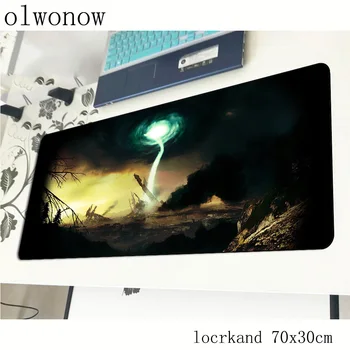 olwonow

locrkand 70x30cm